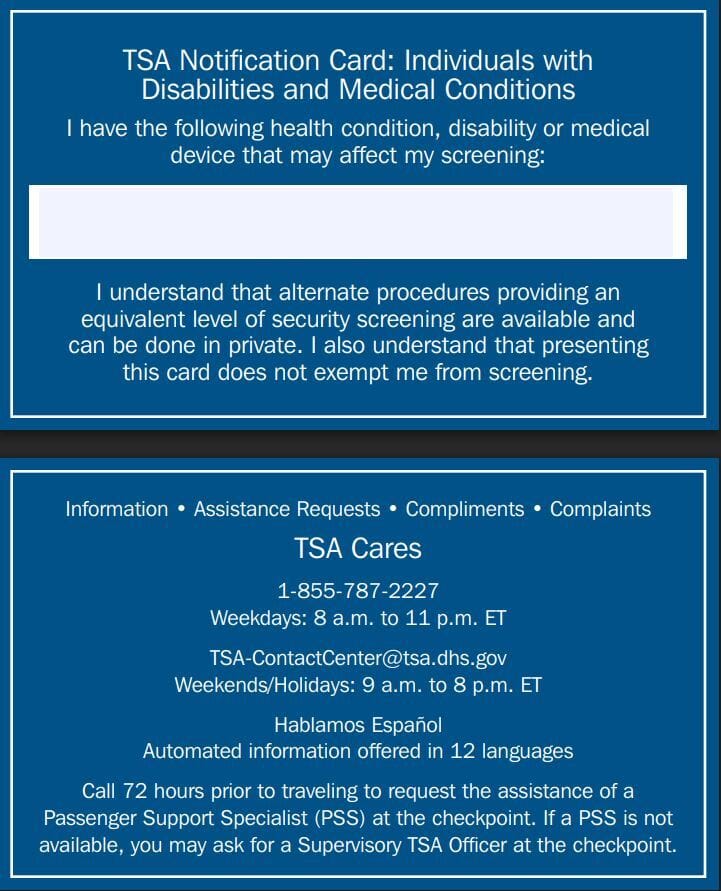 TSA Notification Card: Individuals with Disabilities and Medical Conditions

I have the following health condition, disability or medical device that may affect my screening:

I understand that alternate procedures providing an equivalent level of security screening are available and can be done in private. I also understand that presenting this card does not exempt me from screening.

Information • Assistance Requests • Compliments • Complaints

TSA Cares

1-855-787-2227
Weekdays: 8 a.m. to 11 p.m. ET

TSA-ContactCenter@tsa.dhs.gov
Weekends/Holidays: 9 a.m. to 8 p.m. ET

Hablamos Español
Automated information offered in 12 languages

Call 72 hours prior to traveling to request the assistance of a Passenger Support Specialist (PSS) at the checkpoint. If a PSS is not available, you may ask for a Supervisory TSA Officer at the checkpoint.